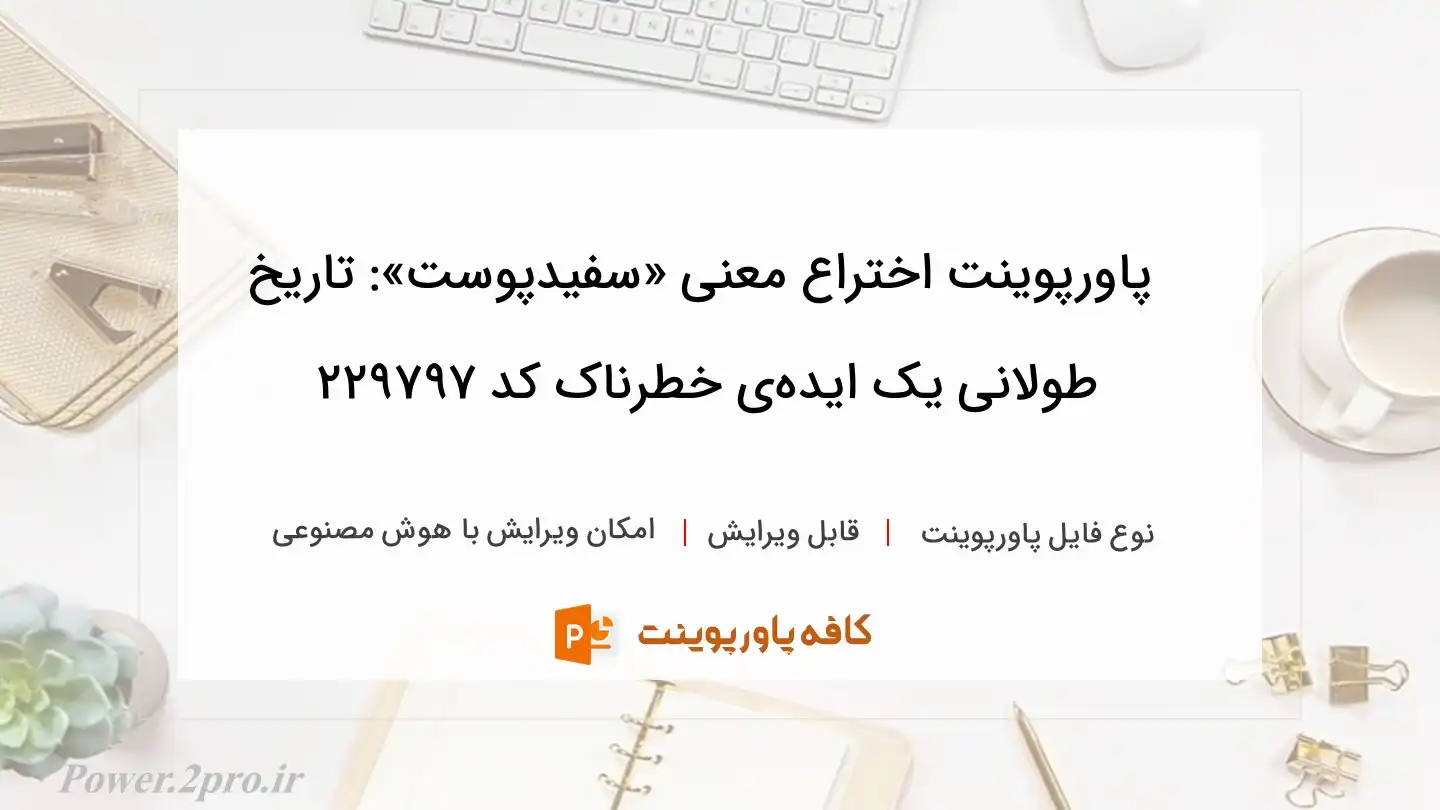 پاورپوینت اختراع معنی «سفیدپوست»: تاریخ طولانی یک ایده‌ی خطرناک کد ۲۲۹۷۹۷

نوع فایل پاورپوینت | قابل ویرایش | امکان ویرایش با هوش مصنوعی

کافه پاورپوینت

Power.2pro.ir